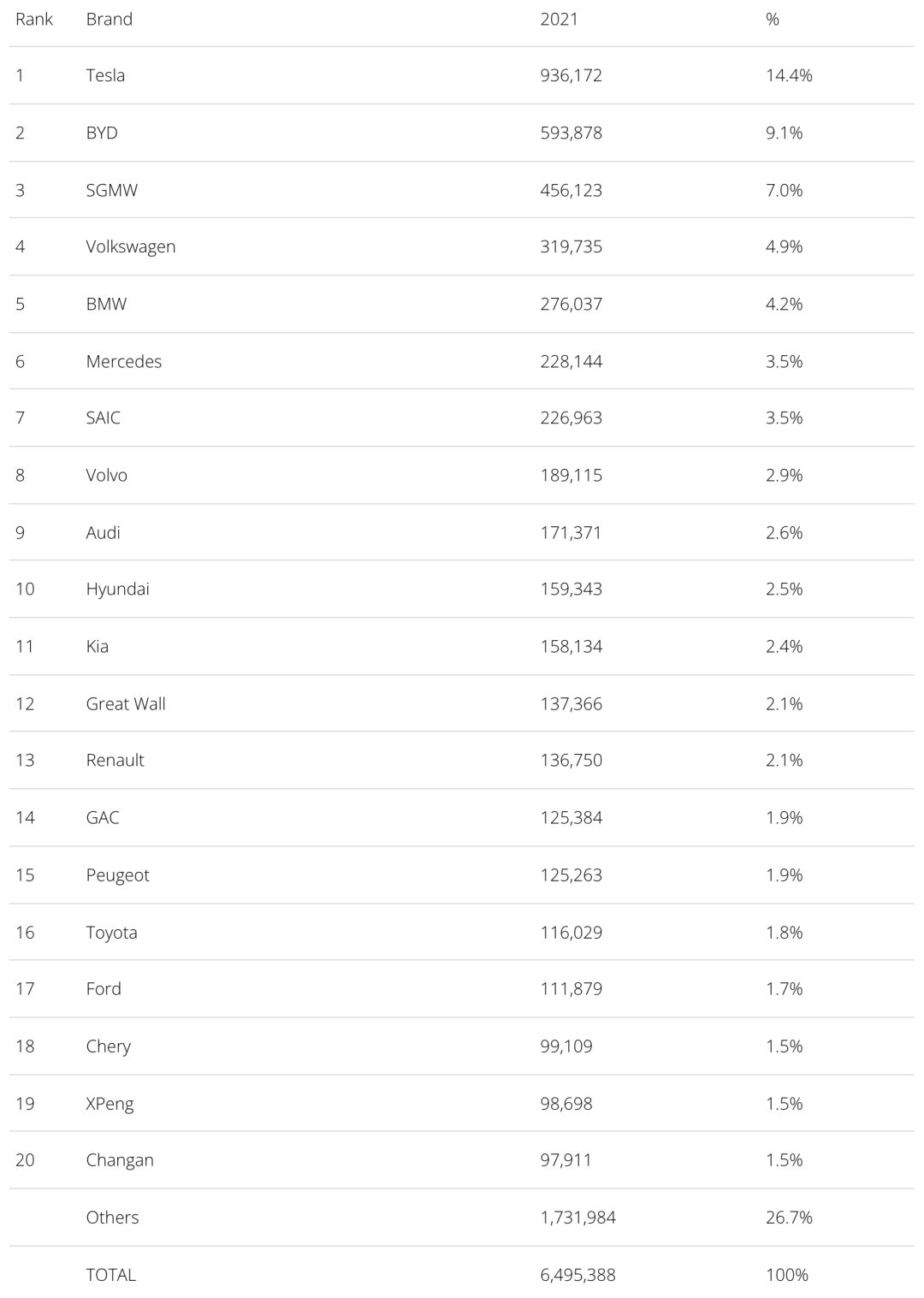 | Rank | Brand | 2021 | % |
|---|---|---|---|
| 1 | Tesla | 936,172 | 14.4% |
| 2 | BYD | 593,878 | 9.1% |
| 3 | SGMW | 456,123 | 7.0% |
| 4 | Volkswagen | 319,735 | 4.9% |
| 5 | BMW | 276,037 | 4.2% |
| 6 | Mercedes | 228,144 | 3.5% |
| 7 | SAIC | 226,963 | 3.5% |
| 8 | Volvo | 189,115 | 2.9% |
| 9 | Audi | 171,371 | 2.6% |
| 10 | Hyundai | 159,343 | 2.5% |
| 11 | Kia | 158,134 | 2.4% |
| 12 | Great Wall | 137,366 | 2.1% |
| 13 | Renault | 136,750 | 2.1% |
| 14 | GAC | 125,384 | 1.9% |
| 15 | Peugeot | 125,263 | 1.9% |
| 16 | Toyota | 116,029 | 1.8% |
| 17 | Ford | 111,879 | 1.7% |
| 18 | Chery | 99,109 | 1.5% |
| 19 | XPeng | 98,698 | 1.5% |
| 20 | Changan | 97,911 | 1.5% |
|  | Others | 1,731,984 | 26.7% |
|  | TOTAL | 6,495,388 | 100% |